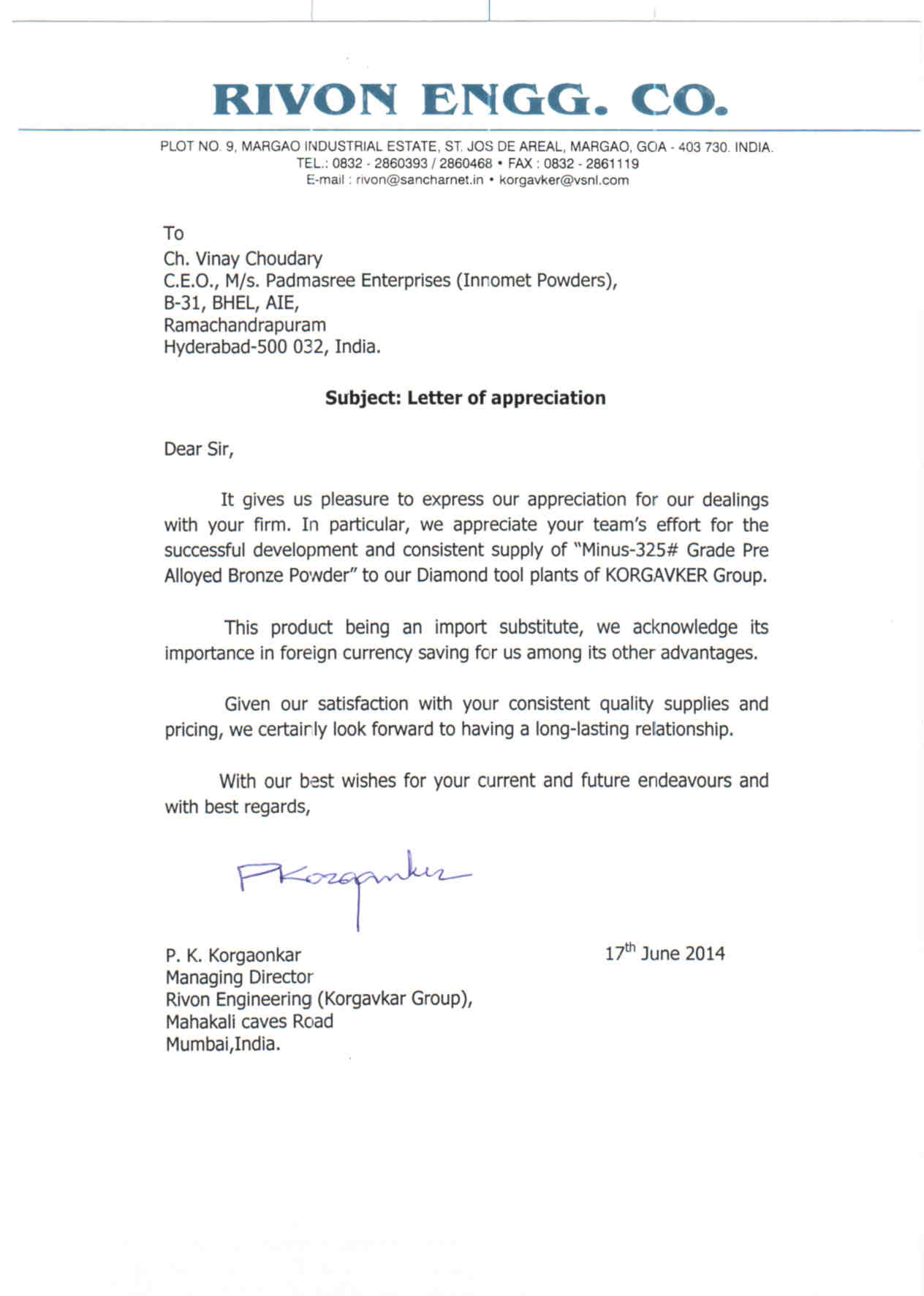 RIVON ENGG. CO.

PLOT NO. 9, MARGAO INDUSTRIAL ESTATE, ST. JOS DE AREAL, MARGAO, GOA - 403 730. INDIA.
TEL.: 0832 - 2860393 / 2860468 • FAX : 0832 - 2861119
E-mail : rivon@sancharnet.in • korgavker@vsnl.com

To
Ch. Vinay Choudary
C.E.O., M/s. Padmasree Enterprises (Innomet Powders),
B-31, BHEL, AIE,
Ramachandrapuram
Hyderabad-500 032, India.

Subject: Letter of appreciation

Dear Sir,

It gives us pleasure to express our appreciation for our dealings with your firm. In particular, we appreciate your team's effort for the successful development and consistent supply of "Minus-325# Grade Pre Alloyed Bronze Powder" to our Diamond tool plants of KORGAVKER Group.

This product being an import substitute, we acknowledge its importance in foreign currency saving for us among its other advantages.

Given our satisfaction with your consistent quality supplies and pricing, we certainly look forward to having a long-lasting relationship.

With our best wishes for your current and future endeavours and with best regards,

PKorgaonkar

P. K. Korgaonkar
Managing Director
Rivon Engineering (Korgavkar Group),
Mahakali caves Road
Mumbai,India.

17$^{th}$ June 2014